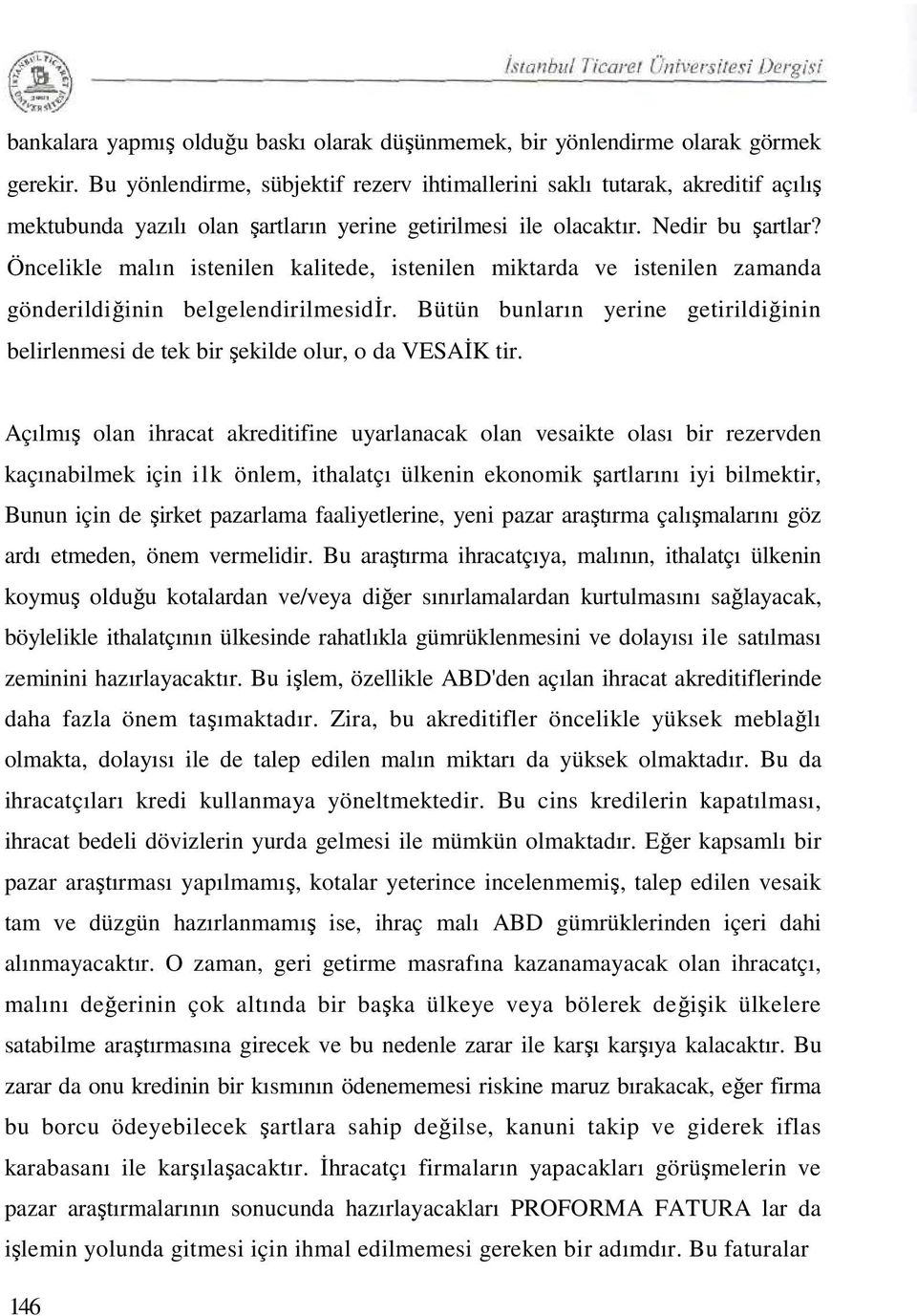 İstanbul Ticaret Üniversitesi Dergisi

bankalara yapmış olduğu baskı olarak düşünmemek, bir yönlendirme olarak görmek gerekir. Bu yönlendirme, sübjektif rezerv ihtimallerini saklı tutarak, akreditif açılış mektubunda yazılı olan şartların yerine getirilmesi ile olacaktır. Nedir bu şartlar? Öncelikle malın istenilen kalitede, istenilen miktarda ve istenilen zamanda gönderildiğinin belgelendirilmesidİr. Bütün bunların yerine getirildiğinin belirlenmesi de tek bir şekilde olur, o da VESAİK tir.

Açılmış olan ihracat akreditifine uyarlanacak olan vesaikte olası bir rezervden kaçınabilmek için ilk önlem, ithalatçı ülkenin ekonomik şartlarını iyi bilmektir, Bunun için de şirket pazarlama faaliyetlerine, yeni pazar araştırma çalışmalarını göz ardı etmeden, önem vermelidir. Bu araştırma ihracatçıya, malının, ithalatçı ülkenin koymuş olduğu kotalardan ve/veya diğer sınırlamalardan kurtulmasını sağlayacak, böylelikle ithalatçının ülkesinde rahatlıkla gümrüklenmesini ve dolayısı ile satılması zeminini hazırlayacaktır. Bu işlem, özellikle ABD'den açılan ihracat akreditiflerinde daha fazla önem taşımaktadır. Zira, bu akreditifler öncelikle yüksek meblağlı olmakta, dolayısı ile de talep edilen malın miktarı da yüksek olmaktadır. Bu da ihracatçıları kredi kullanmaya yöneltmektedir. Bu cins kredilerin kapatılması, ihracat bedeli dövizlerin yurda gelmesi ile mümkün olmaktadır. Eğer kapsamlı bir pazar araştırması yapılmamış, kotalar yeterince incelenmemiş, talep edilen vesaik tam ve düzgün hazırlanmamış ise, ihraç malı ABD gümrüklerinden içeri dahi alınmayacaktır. O zaman, geri getirme masrafına kazanamayacak olan ihracatçı, malını değerinin çok altında bir başka ülkeye veya bölerek değişik ülkelere satabilme araştırmasına girecek ve bu nedenle zarar ile karşı karşıya kalacaktır. Bu zarar da onu kredinin bir kısmının ödenememesi riskine maruz bırakacak, eğer firma bu borcu ödeyebilecek şartlara sahip değilse, kanuni takip ve giderek iflas karabasanı ile karşılaşacaktır. İhracatçı firmaların yapacakları görüşmelerin ve pazar araştırmalarının sonucunda hazırlayacakları PROFORMA FATURA lar da işlemin yolunda gitmesi için ihmal edilmemesi gereken bir adımdır. Bu faturalar

146